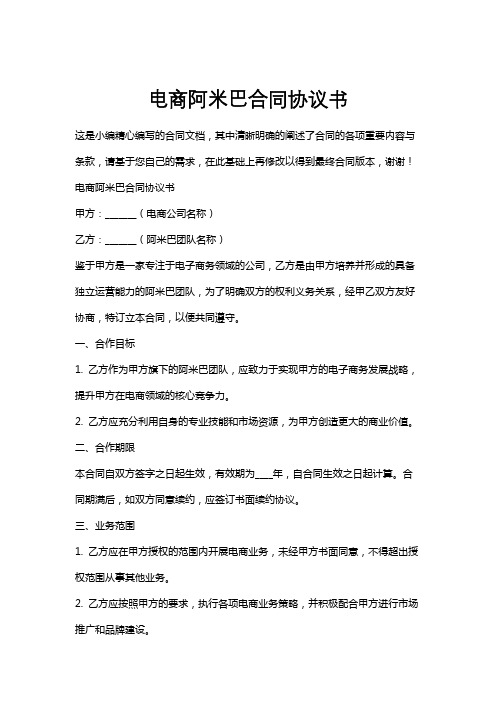 电商阿米巴合同协议书

这是小编精心编写的合同文档，其中清晰明确的阐述了合同的各项重要内容与条款，请基于您自己的需求，在此基础上再修改以得到最终合同版本，谢谢！

电商阿米巴合同协议书

甲方：______（电商公司名称）

乙方：______（阿米巴团队名称）

鉴于甲方是一家专注于电子商务领域的公司，乙方是由甲方培养并形成的具备独立运营能力的阿米巴团队，为了明确双方的权利义务关系，经甲乙双方友好协商，特订立本合同，以便共同遵守。

一、合作目标

1. 乙方作为甲方旗下的阿米巴团队，应致力于实现甲方的电子商务发展战略，提升甲方在电商领域的核心竞争力。

2. 乙方应充分利用自身的专业技能和市场资源，为甲方创造更大的商业价值。

二、合作期限

本合同自双方签字之日起生效，有效期为____年，自合同生效之日起计算。合同期满后，如双方同意续约，应签订书面续约协议。

三、业务范围

1. 乙方应在甲方授权的范围内开展电商业务，未经甲方书面同意，不得超出授权范围从事其他业务。

2. 乙方应按照甲方的要求，执行各项电商业务策略，并积极配合甲方进行市场推广和品牌建设。